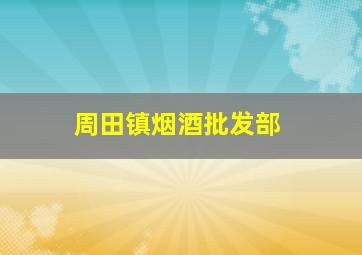 周田镇烟酒批发部